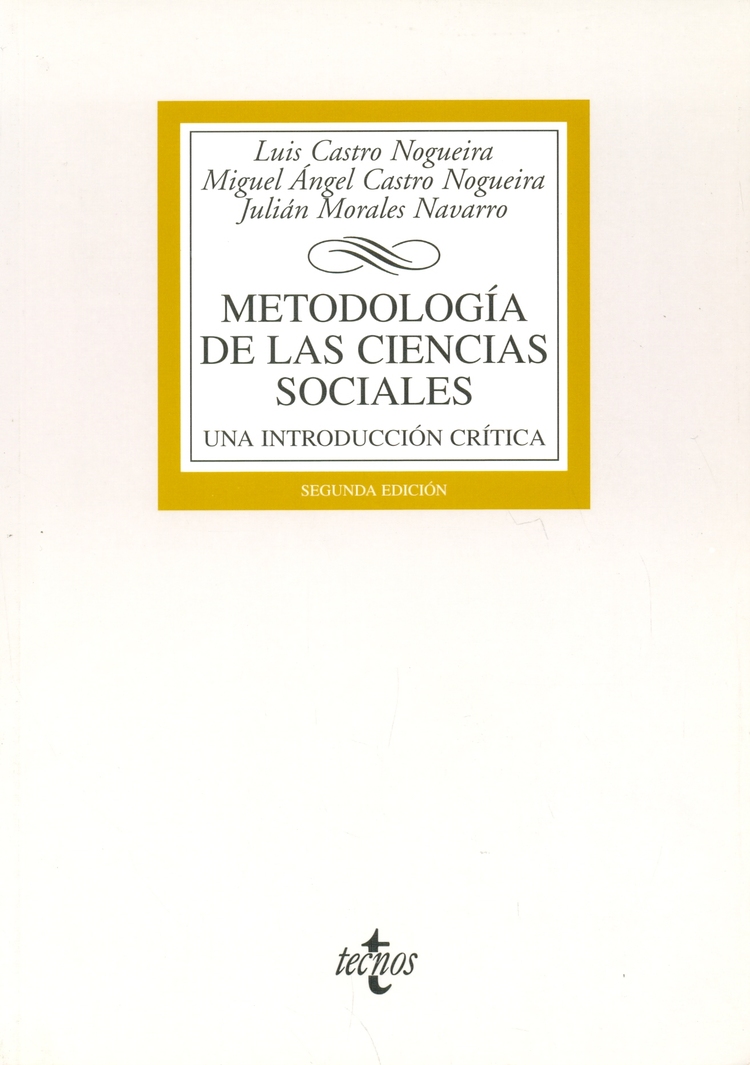 Luis Castro Nogueira
Miguel Ángel Castro Nogueira
Julián Morales Navarro

METODOLOGÍA DE LAS CIENCIAS SOCIALES

UNA INTRODUCCIÓN CRÍTICA

SEGUNDA EDICIÓN

tecnos